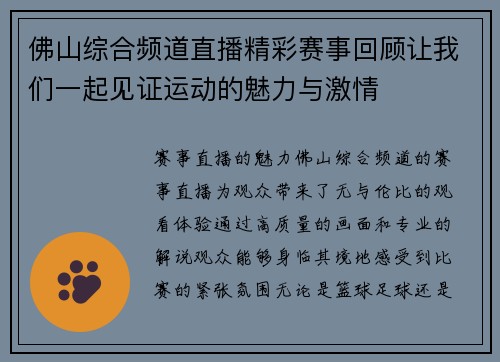 佛山综合频道直播精彩赛事回顾让我们一起见证运动的魅力与激情

赛事直播的魅力佛山综合频道的赛事直播为观众带来了无与伦比的观看体验通过高质量的画面和专业的解说观众能够身临其境地感受到比赛的紧张氛围无论是篮球足球还是